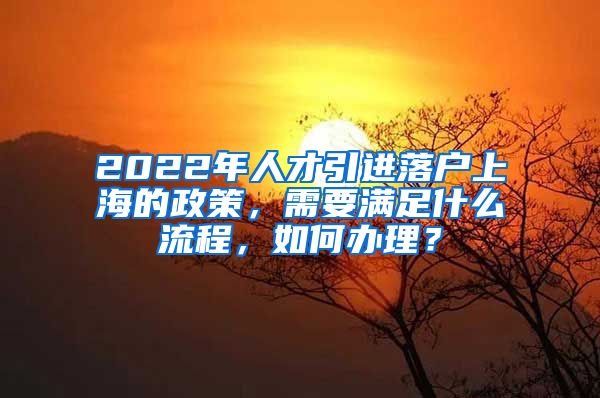 2022年人才引进落户上海的政策，需要满足什么流程，如何办理？